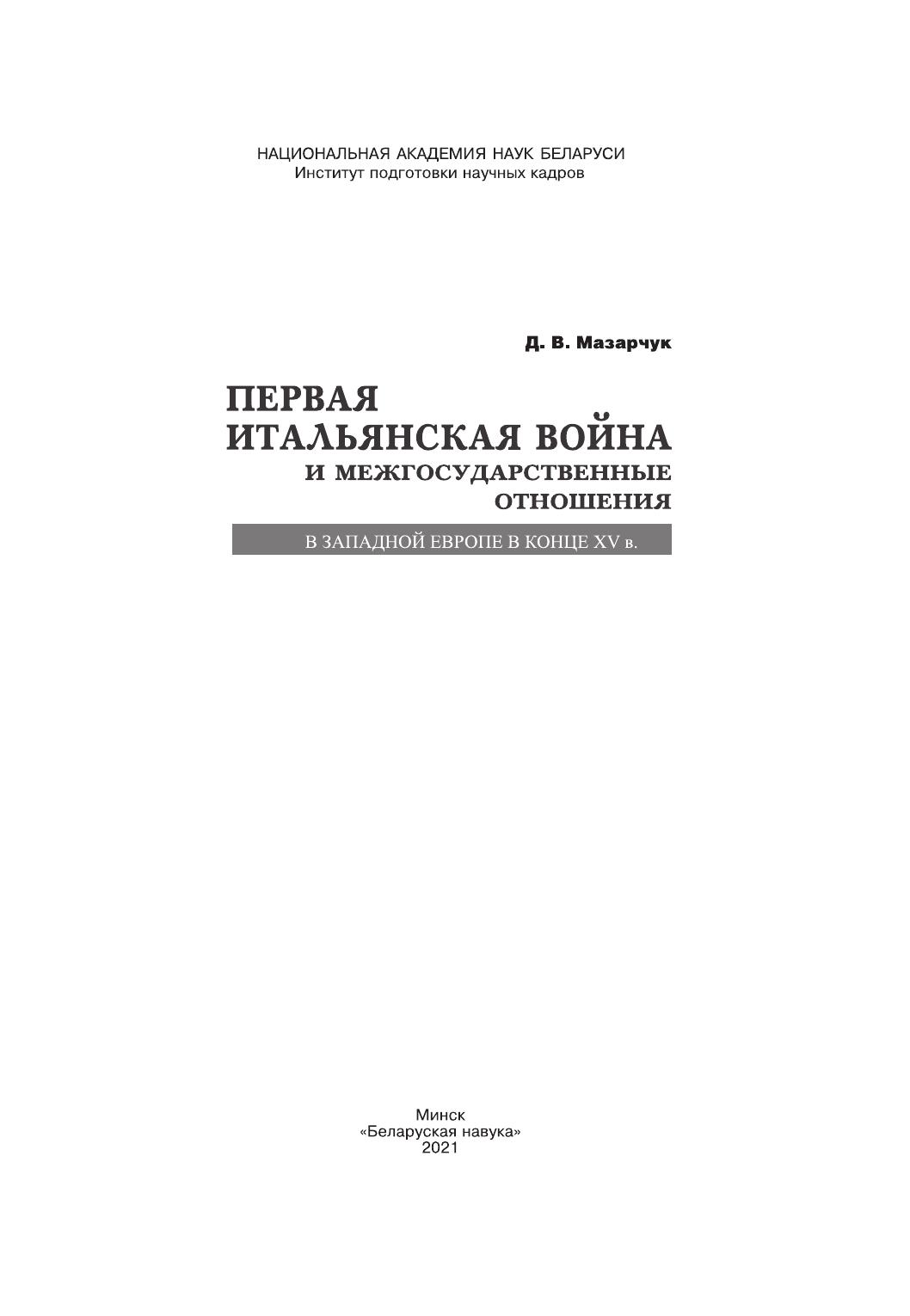 НАЦИОНАЛЬНАЯ АКАДЕМИЯ НАУК БЕЛАРУСИ
Институт подготовки научных кадров

Д. В. Мазарчук

ПЕРВАЯ
ИТАЛЬЯНСКАЯ ВОЙНА
И МЕЖГОСУДАРСТВЕННЫЕ
ОТНОШЕНИЯ
В ЗАПАДНОЙ ЕВРОПЕ В КОНЦЕ XV в.

Минск
«Беларуская навука»
2021